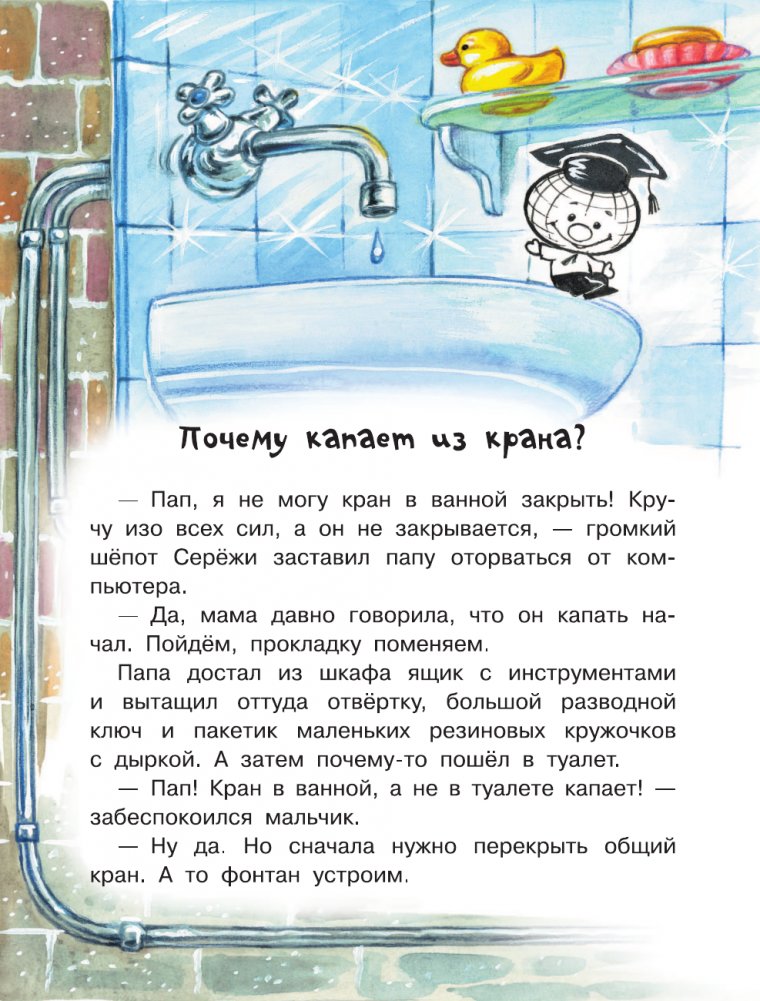 Почему капает из крана?

— Пап, я не могу кран в ванной закрыть! Кручу изо всех сил, а он не закрывается, — громкий шёпот Серёжи заставил папу оторваться от компьютера.

— Да, мама давно говорила, что он капать начал. Пойдём, прокладку поменяем.

Папа достал из шкафа ящик с инструментами и вытащил оттуда отвёртку, большой разводной ключ и пакетик маленьких резиновых кружочков с дыркой. А затем почему-то пошёл в туалет.

— Пап! Кран в ванной, а не в туалете капает! — забеспокоился мальчик.

— Ну да. Но сначала нужно перекрыть общий кран. А то фонтан устроим.